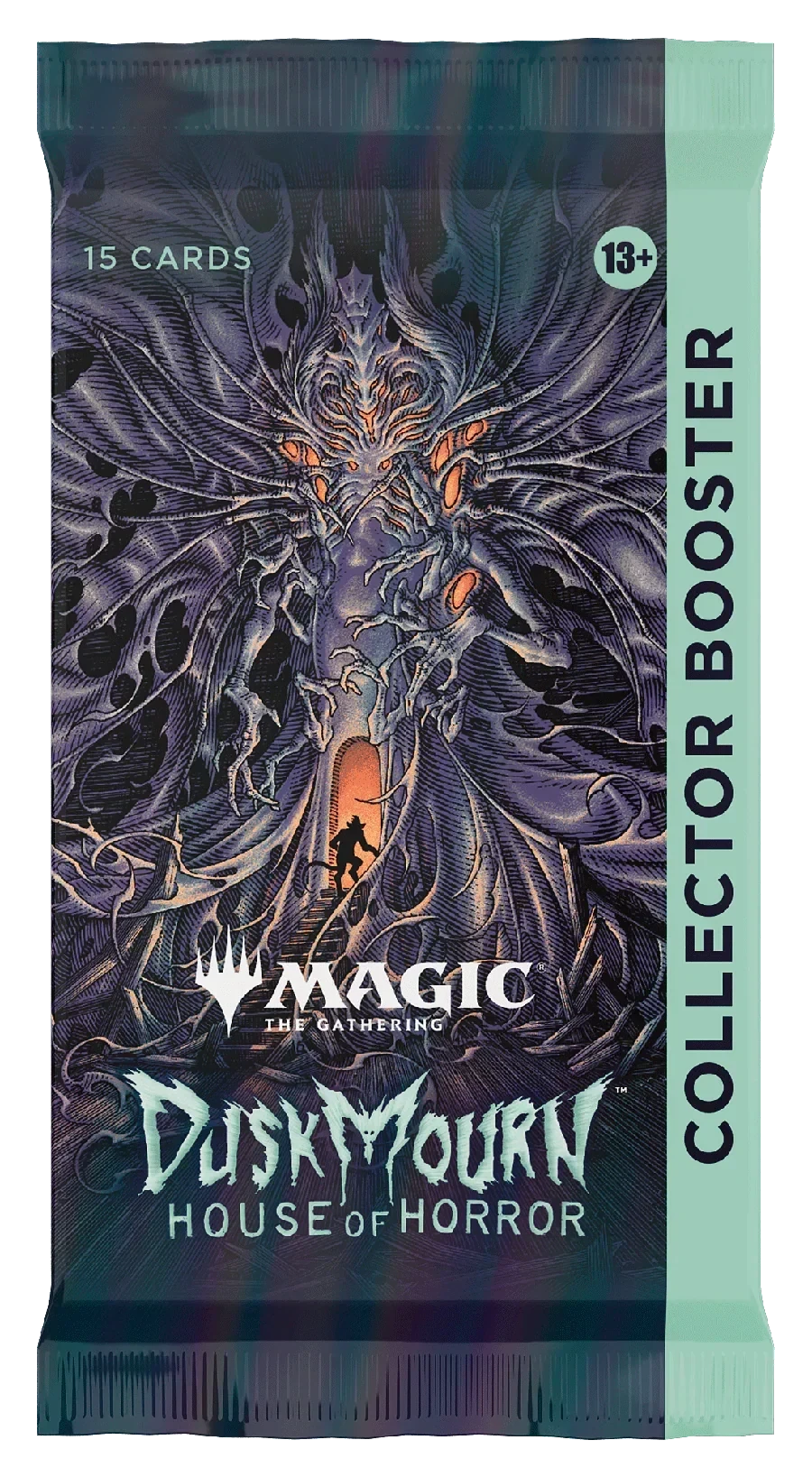 15 CARDS

13+

COLLECTOR BOOSTER

MAGIC®
THE GATHERING

DUSKMOURN™
HOUSE OF HORROR